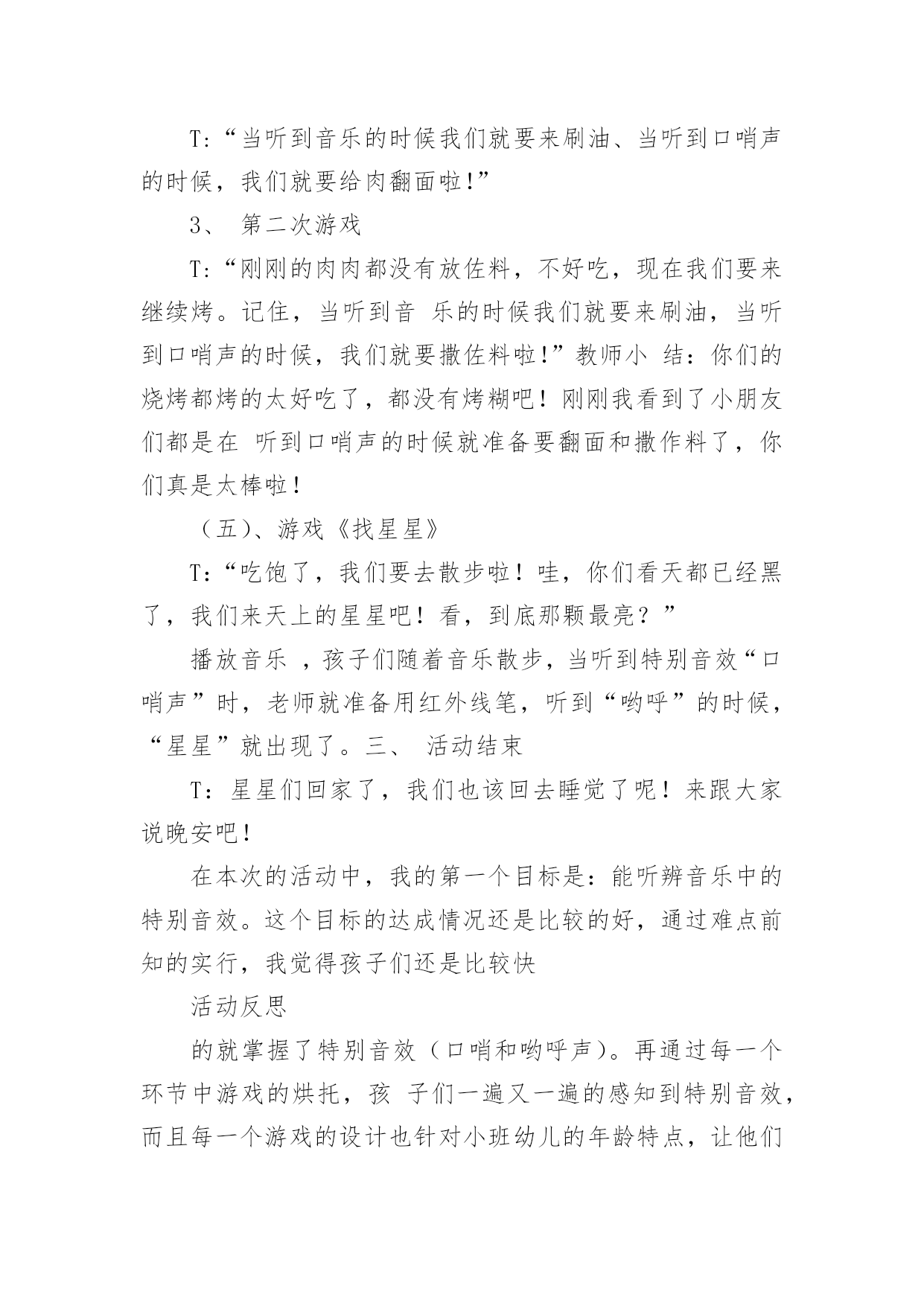 T:“当听到音乐的时候我们就要来刷油、当听到口哨声的时候，我们就要给肉翻面啦!”

3、 第二次游戏

T:“刚刚的肉肉都没有放佐料，不好吃，现在我们要来继续烤。记住，当听到音 乐的时候我们就要来刷油，当听到口哨声的时候，我们就要撒佐料啦!”教师小 结：你们的烧烤都烤的太好吃了，都没有烤糊吧！刚刚我看到了小朋友们都是在 听到口哨声的时候就准备要翻面和撒作料了，你们真是太棒啦！

（五）、游戏《找星星》

T:“吃饱了，我们要去散步啦！哇，你们看天都已经黑了，我们来天上的星星吧！看，到底那颗最亮？”

播放音乐 ，孩子们随着音乐散步，当听到特别音效“口哨声”时，老师就准备用红外线笔，听到“哟呼”的时候，“星星”就出现了。三、 活动结束

T：星星们回家了，我们也该回去睡觉了呢！来跟大家说晚安吧！

在本次的活动中，我的第一个目标是：能听辨音乐中的特别音效。这个目标的达成情况还是比较的好，通过难点前知的实行，我觉得孩子们还是比较快

活动反思

的就掌握了特别音效（口哨和哟呼声）。再通过每一个环节中游戏的烘托，孩 子们一遍又一遍的感知到特别音效，而且每一个游戏的设计也针对小班幼儿的年龄特点，让他们